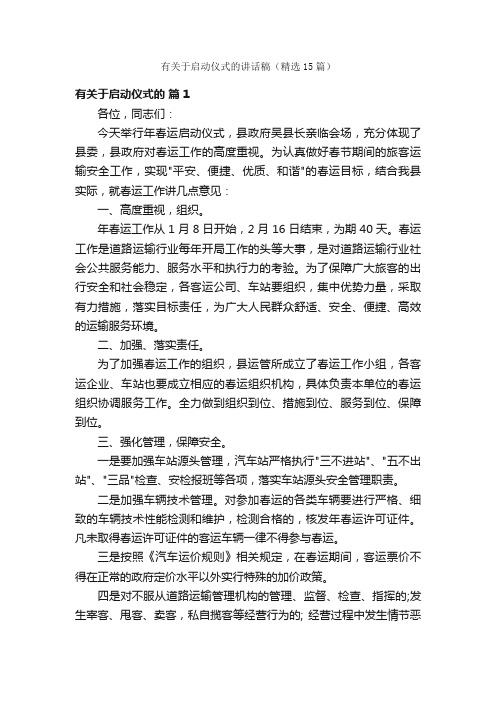 有关于启动仪式的讲话稿（精选15篇）

有关于启动仪式的 篇1

各位，同志们：

今天举行年春运启动仪式，县政府吴县长亲临会场，充分体现了县委，县政府对春运工作的高度重视。为认真做好春节期间的旅客运输安全工作，实现"平安、便捷、优质、和谐"的春运目标，结合我县实际，就春运工作讲几点意见：

一、高度重视，组织。

年春运工作从1月8日开始，2月16日结束，为期40天。春运工作是道路运输行业每年开局工作的头等大事，是对道路运输行业社会公共服务能力、服务水平和执行力的考验。为了保障广大旅客的出行安全和社会稳定，各客运公司、车站要组织，集中优势力量，采取有力措施，落实目标责任，为广大人民群众舒适、安全、便捷、高效的运输服务环境。

二、加强、落实责任。

为了加强春运工作的组织，县运管所成立了春运工作小组，各客运企业、车站也要成立相应的春运组织机构，具体负责本单位的春运组织协调服务工作。全力做到组织到位、措施到位、服务到位、保障到位。

三、强化管理，保障安全。

一是要加强车站源头管理，汽车站严格执行"三不进站"、"五不出站"、"三品"检查、安检报班等各项，落实车站源头安全管理职责。

二是加强车辆技术管理。对参加春运的各类车辆要进行严格、细致的车辆技术性能检测和维护，检测合格的，核发年春运许可证件。凡未取得春运许可证件的客运车辆一律不得参与春运。

三是按照《汽车运价规则》相关规定，在春运期间，客运票价不得在正常的政府定价水平以外实行特殊的加价政策。

四是对不服从道路运输管理机构的管理、监督、检查、指挥的;发生宰客、甩客、卖客，私自揽客等经营行为的; 经营过程中发生情节恶